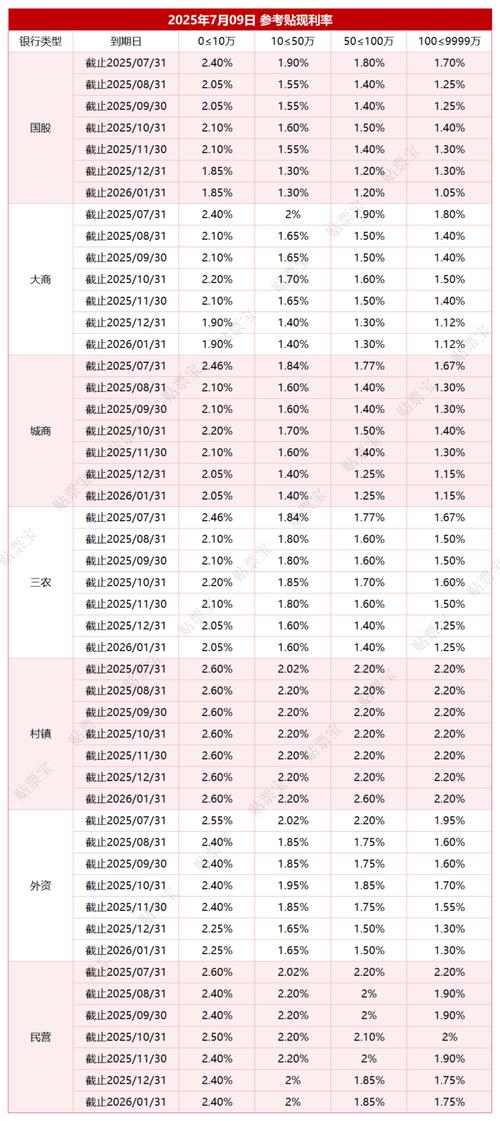 2025年7月09日 参考贴现利率

| 银行类型 | 到期日 | 0≤10万 | 10≤50万 | 50≤100万 | 100≤9999万 |
|---|---|---|---|---|---|
| 国股 | 截止2025/07/31 | 2.40% | 1.90% | 1.80% | 1.70% |
| | 截止2025/08/31 | 2.05% | 1.55% | 1.40% | 1.25% |
| | 截止2025/09/30 | 2.05% | 1.55% | 1.40% | 1.25% |
| | 截止2025/10/31 | 2.10% | 1.60% | 1.50% | 1.40% |
| | 截止2025/11/30 | 2.10% | 1.55% | 1.40% | 1.30% |
| | 截止2025/12/31 | 1.85% | 1.30% | 1.20% | 1.30% |
| | 截止2026/01/31 | 1.85% | 1.30% | 1.20% | 1.05% |
| 大商 | 截止2025/07/31 | 2.40% | 2% | 1.90% | 1.80% |
| | 截止2025/08/31 | 2.10% | 1.65% | 1.50% | 1.40% |
| | 截止2025/09/30 | 2.10% | 1.65% | 1.50% | 1.40% |
| | 截止2025/10/31 | 2.20% | 1.70% | 1.60% | 1.50% |
| | 截止2025/11/30 | 2.10% | 1.65% | 1.50% | 1.40% |
| | 截止2025/12/31 | 1.90% | 1.40% | 1.30% | 1.12% |
| | 截止2026/01/31 | 1.90% | 1.40% | 1.30% | 1.12% |
| 城商 | 截止2025/07/31 | 2.46% | 1.84% | 1.77% | 1.67% |
| | 截止2025/08/31 | 2.10% | 1.60% | 1.40% | 1.30% |
| | 截止2025/09/30 | 2.10% | 1.60% | 1.40% | 1.30% |
| | 截止2025/10/31 | 2.20% | 1.70% | 1.50% | 1.40% |
| | 截止2025/11/30 | 2.10% | 1.60% | 1.40% | 1.30% |
| | 截止2025/12/31 | 2.05% | 1.40% | 1.25% | 1.15% |
| | 截止2026/01/31 | 2.05% | 1.40% | 1.25% | 1.15% |
| 三农 | 截止2025/07/31 | 2.46% | 1.84% | 1.77% | 1.67% |
| | 截止2025/08/31 | 2.10% | 1.80% | 1.60% | 1.50% |
| | 截止2025/09/30 | 2.10% | 1.80% | 1.60% | 1.50% |
| | 截止2025/10/31 | 2.20% | 1.85% | 1.70% | 1.60% |
| | 截止2025/11/30 | 2.10% | 1.80% | 1.60% | 1.50% |
| | 截止2025/12/31 | 2.05% | 1.60% | 1.40% | 1.25% |
| | 截止2026/01/31 | 2.05% | 1.60% | 1.40% | 1.25% |
| 村镇 | 截止2025/07/31 | 2.60% | 2.02% | 2.20% | 2.20% |
| | 截止2025/08/31 | 2.60% | 2.20% | 2.20% | 2.20% |
| | 截止2025/09/30 | 2.60% | 2.20% | 2.20% | 2.20% |
| | 截止2025/10/31 | 2.60% | 2.20% | 2.20% | 2.20% |
| | 截止2025/11/30 | 2.60% | 2.20% | 2.20% | 2.20% |
| | 截止2025/12/31 | 2.60% | 2.20% | 2.20% | 2.20% |
| | 截止2026/01/31 | 2.60% | 2.20% | 2.60% | 2.20% |
| 外资 | 截止2025/07/31 | 2.55% | 2.02% | 2.20% | 1.95% |
| | 截止2025/08/31 | 2.40% | 1.85% | 1.75% | 1.60% |
| | 截止2025/09/30 | 2.40% | 1.85% | 1.75% | 1.60% |
| | 截止2025/10/31 | 2.40% | 1.95% | 1.85% | 1.70% |
| | 截止2025/11/30 | 2.40% | 1.85% | 1.75% | 1.55% |
| | 截止2025/12/31 | 2.25% | 1.65% | 1.50% | 1.30% |
| | 截止2026/01/31 | 2.25% | 1.65% | 1.50% | 1.30% |
| 民营 | 截止2025/07/31 | 2.60% | 2.02% | 2.20% | 2.20% |
| | 截止2025/08/31 | 2.40% | 2.20% | 2% | 1.90% |
| | 截止2025/09/30 | 2.40% | 2.20% | 2% | 1.90% |
| | 截止2025/10/31 | 2.50% | 2.20% | 2.10% | 2% |
| | 截止2025/11/30 | 2.40% | 2.20% | 2% | 1.90% |
| | 截止2025/12/31 | 2.40% | 2% | 1.85% | 1.75% |
| | 截止2026/01/31 | 2.40% | 2% | 1.85% | 1.75% |

贴票宝